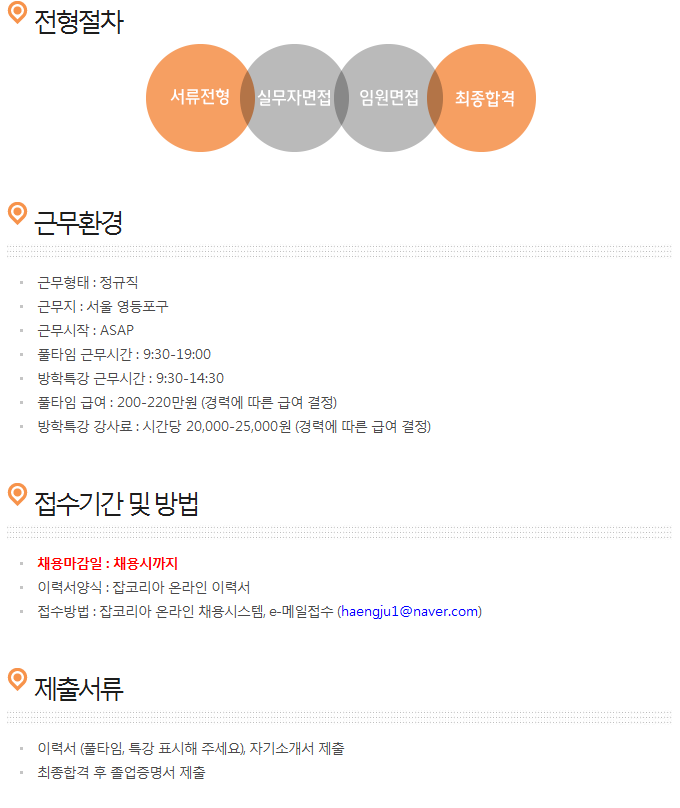 전형절차

서류전형 실무자면접 임원면접 최종합격

근무환경

- 근무형태 : 정규직
- 근무지 : 서울 영등포구
- 근무시작 : ASAP
- 풀타임 근무시간 : 9:30-19:00
- 방학특강 근무시간 : 9:30-14:30
- 풀타임 급여 : 200-220만원 (경력에 따른 급여 결정)
- 방학특강 강사료 : 시간당 20,000-25,000원 (경력에 따른 급여 결정)

접수기간 및 방법

- 채용마감일 : 채용시까지
- 이력서양식 : 잡코리아 온라인 이력서
- 접수방법 : 잡코리아 온라인 채용시스템, e-메일접수 (haengju1@naver.com)

제출서류

- 이력서 (풀타임, 특강 표시해 주세요), 자기소개서 제출
- 최종합격 후 졸업증명서 제출